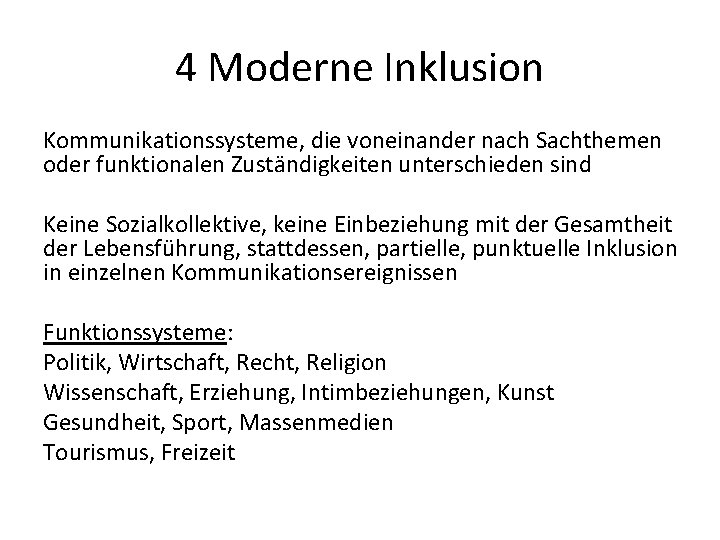 4 Moderne Inklusion

Kommunikationssysteme, die voneinander nach Sachthemen oder funktionalen Zuständigkeiten unterschieden sind

Keine Sozialkollektive, keine Einbeziehung mit der Gesamtheit der Lebensführung, stattdessen, partielle, punktuelle Inklusion in einzelnen Kommunikationsereignissen

Funktionssysteme:
Politik, Wirtschaft, Recht, Religion
Wissenschaft, Erziehung, Intimbeziehungen, Kunst
Gesundheit, Sport, Massenmedien
Tourismus, Freizeit